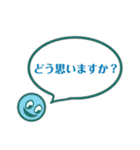 どう思いますか？